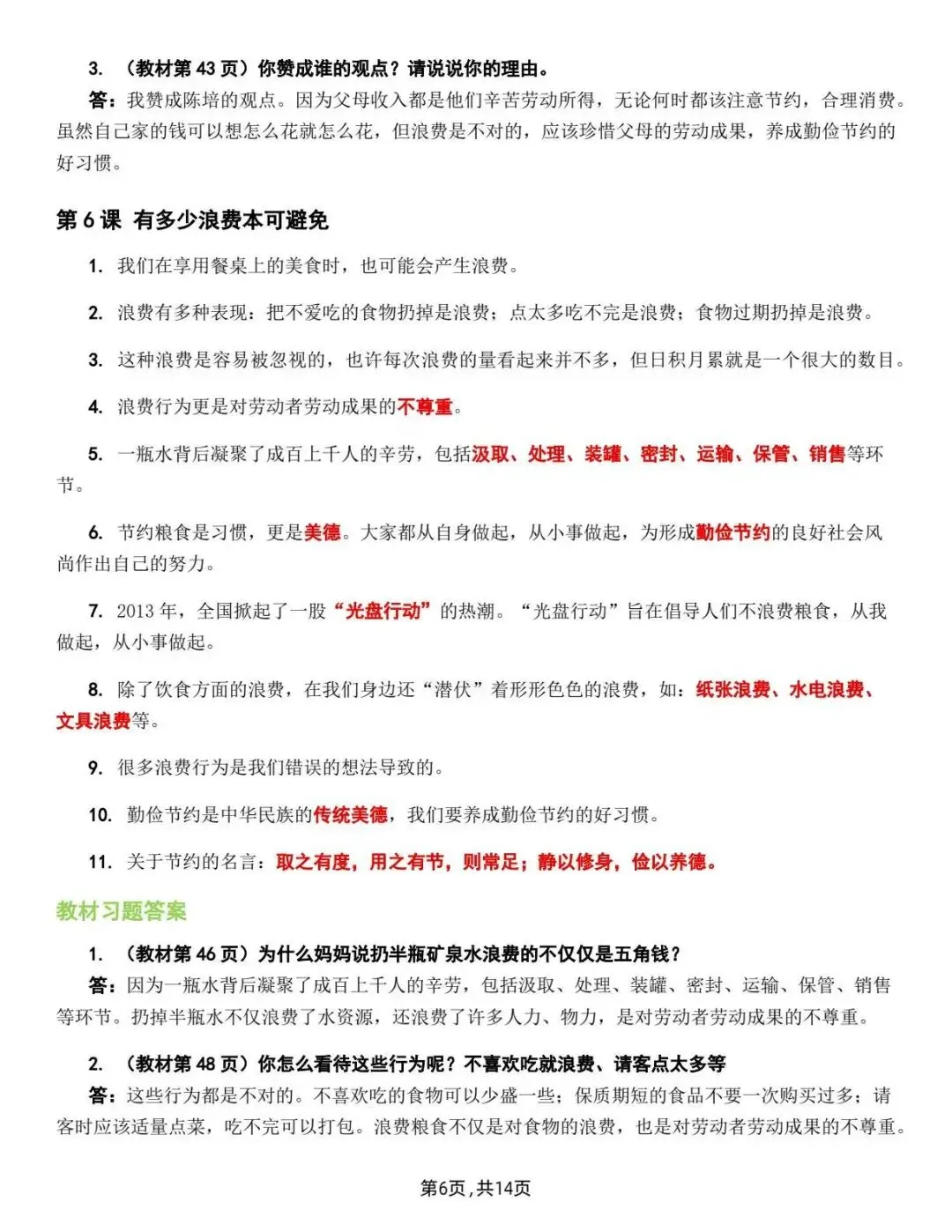 3. （教材第 43 页）你赞成谁的观点？请说说你的理由。
答：我赞成陈培的观点。因为父母收入都是他们辛苦劳动所得，无论何时都该注意节约，合理消费。虽然自己家的钱可以想怎么花就怎么花，但浪费是不对的，应该珍惜父母的劳动成果，养成勤俭节约的好习惯。

第 6 课 有多少浪费本可避免

1. 我们在享用餐桌上的美食时，也可能会产生浪费。

2. 浪费有多种表现：把不爱吃的食物扔掉是浪费；点太多吃不完是浪费；食物过期扔掉是浪费。

3. 这种浪费是容易被忽视的，也许每次浪费的量看起来并不多，但日积月累就是一个很大的数目。

4. 浪费行为更是对劳动者劳动成果的不尊重。

5. 一瓶水背后凝聚了成百上千人的辛劳，包括汲取、处理、装罐、密封、运输、保管、销售等环节。

6. 节约粮食是习惯，更是美德。大家都从自身做起，从小事做起，为形成勤俭节约的良好社会风尚作出自己的努力。

7. 2013 年，全国掀起了一股“光盘行动”的热潮。“光盘行动”旨在倡导人们不浪费粮食，从我做起，从小事做起。

8. 除了饮食方面的浪费，在我们身边还“潜伏”着形形色色的浪费，如：纸张浪费、水电浪费、文具浪费等。

9. 很多浪费行为是我们错误的想法导致的。

10. 勤俭节约是中华民族的传统美德，我们要养成勤俭节约的好习惯。

11. 关于节约的名言：取之有度，用之有节，则常足；静以修身，俭以养德。

教材习题答案

1. （教材第 46 页）为什么妈妈说扔半瓶矿泉水浪费的不仅仅是五角钱？
答：因为一瓶水背后凝聚了成百上千人的辛劳，包括汲取、处理、装罐、密封、运输、保管、销售等环节。扔掉半瓶水不仅浪费了水资源，还浪费了许多人力、物力，是对劳动者劳动成果的不尊重。

2. （教材第 48 页）你怎么看待这些行为呢？不喜欢吃就浪费、请客点太多等
答：这些行为都是不对的。不喜欢吃的食物可以少盛一些；保质期短的食品不要一次购买过多；请客时应该适量点菜，吃不完可以打包。浪费粮食不仅是对食物的浪费，也是对劳动者劳动成果的不尊重。

第6页，共14页